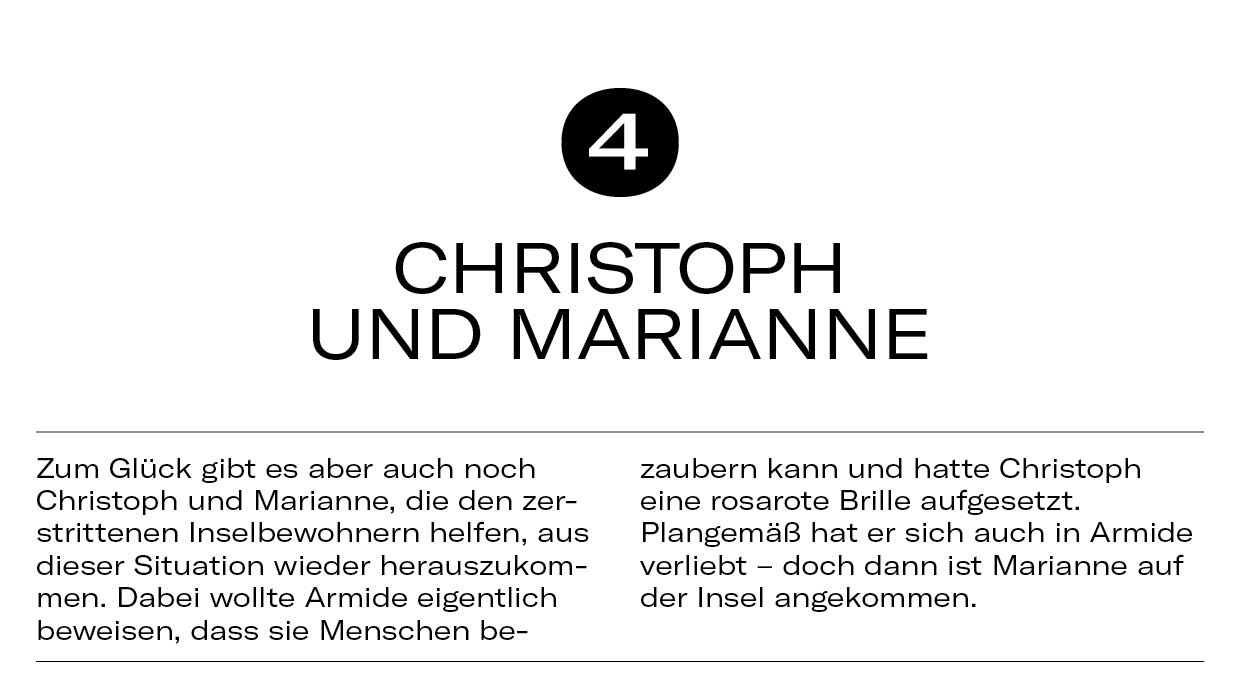 4

CHRISTOPH UND MARIANNE

Zum Glück gibt es aber auch noch Christoph und Marianne, die den zerstrittenen Inselbewohnern helfen, aus dieser Situation wieder herauszukommen. Dabei wollte Armide eigentlich beweisen, dass sie Menschen bezaubern kann und hatte Christoph eine rosarote Brille aufgesetzt. Plangemäß hat er sich auch in Armide verliebt – doch dann ist Marianne auf der Insel angekommen.